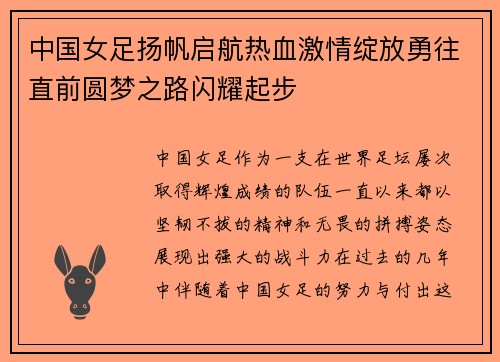 中国女足扬帆启航热血激情绽放勇往直前圆梦之路闪耀起步

中国女足作为一支在世界足坛屡次取得辉煌成绩的队伍一直以来都以坚韧不拔的精神和无畏的拼搏姿态展现出强大的战斗力在过去的几年中伴随着中国女足的努力与付出这